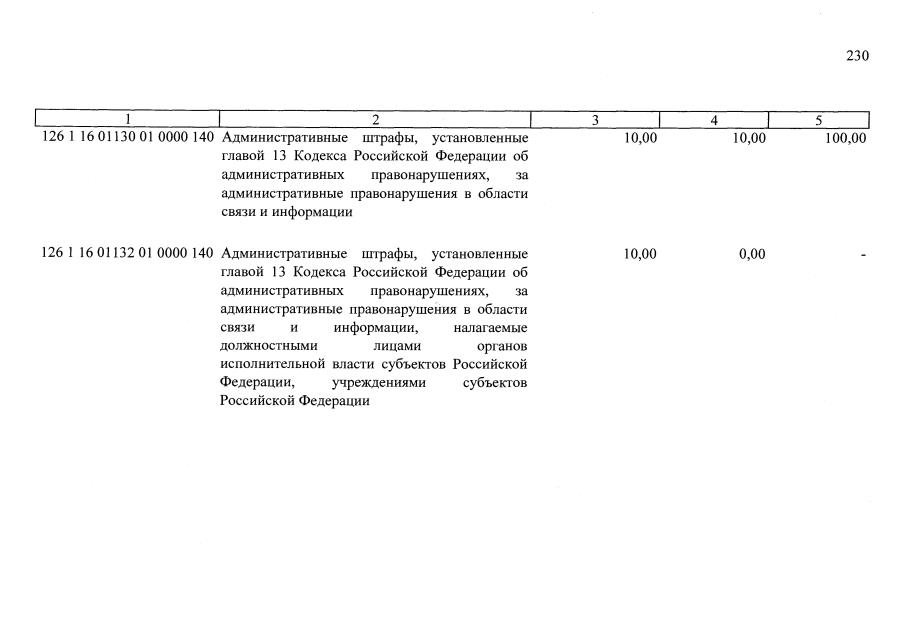 230

| 1 | 2 | 3 | 4 | 5 |
|---|---|---|---|---|
| 126 1 16 01130 01 0000 140 | Административные штрафы, установленные главой 13 Кодекса Российской Федерации об административных правонарушениях, за административные правонарушения в области связи и информации | 10,00 | 10,00 | 100,00 |
| 126 1 16 01132 01 0000 140 | Административные штрафы, установленные главой 13 Кодекса Российской Федерации об административных правонарушениях, за административные правонарушения в области связи и информации, налагаемые должностными лицами органов исполнительной власти субъектов Российской Федерации, учреждениями субъектов Российской Федерации | 10,00 | 0,00 | - |